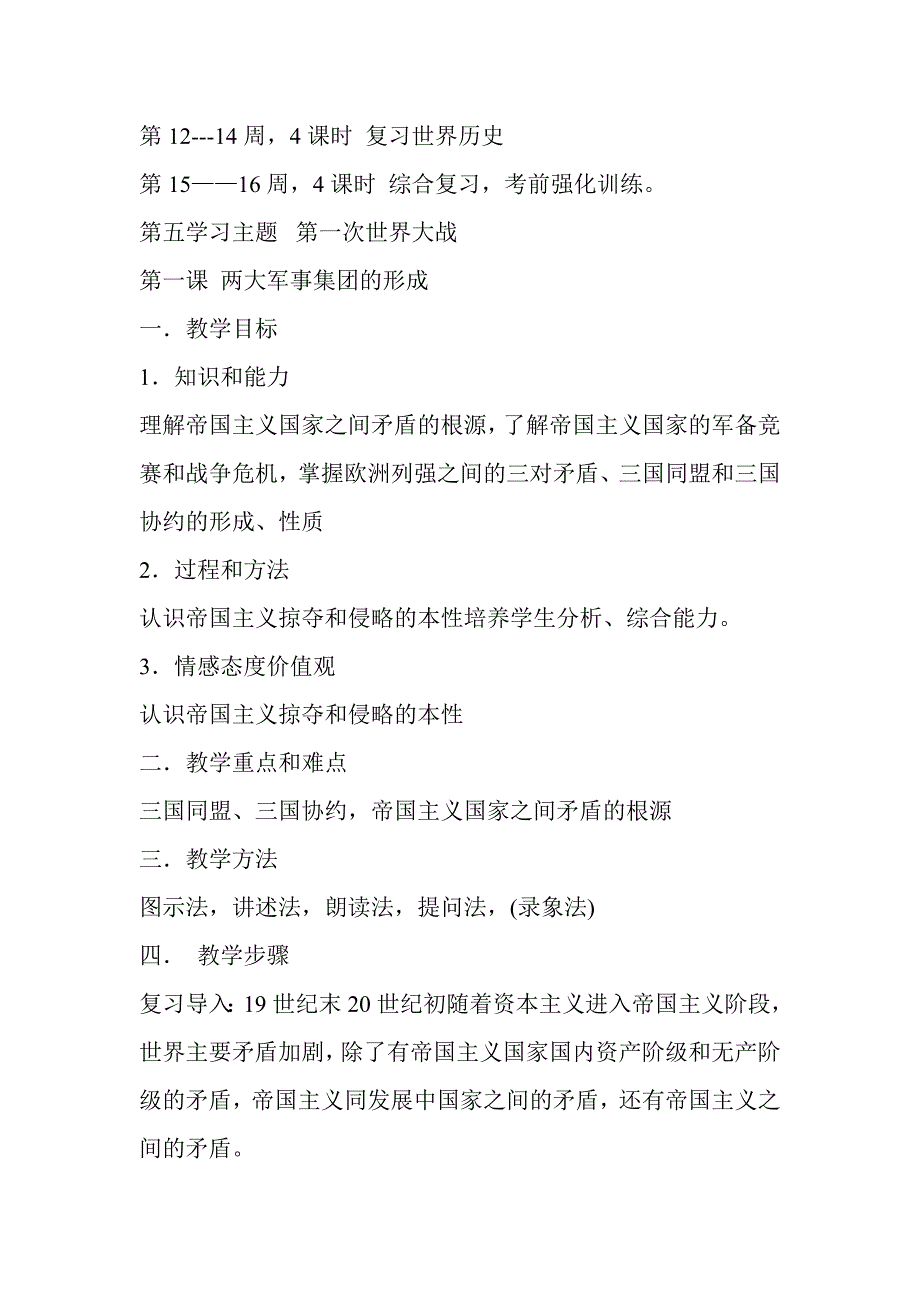 第 12---14 周，4 课时 复习世界历史

第 15——16 周，4 课时 综合复习，考前强化训练。

第五学习主题 第一次世界大战

第一课 两大军事集团的形成

一．教学目标

1．知识和能力

理解帝国主义国家之间矛盾的根源，了解帝国主义国家的军备竞赛和战争危机，掌握欧洲列强之间的三对矛盾、三国同盟和三国协约的形成、性质

2．过程和方法

认识帝国主义掠夺和侵略的本性培养学生分析、综合能力。

3．情感态度价值观

认识帝国主义掠夺和侵略的本性

二．教学重点和难点

三国同盟、三国协约，帝国主义国家之间矛盾的根源

三．教学方法

图示法，讲述法，朗读法，提问法，(录象法)

四． 教学步骤

复习导入：19 世纪末 20 世纪初随着资本主义进入帝国主义阶段，世界主要矛盾加剧，除了有帝国主义国家国内资产阶级和无产阶级的矛盾，帝国主义同发展中国家之间的矛盾，还有帝国主义之间的矛盾。